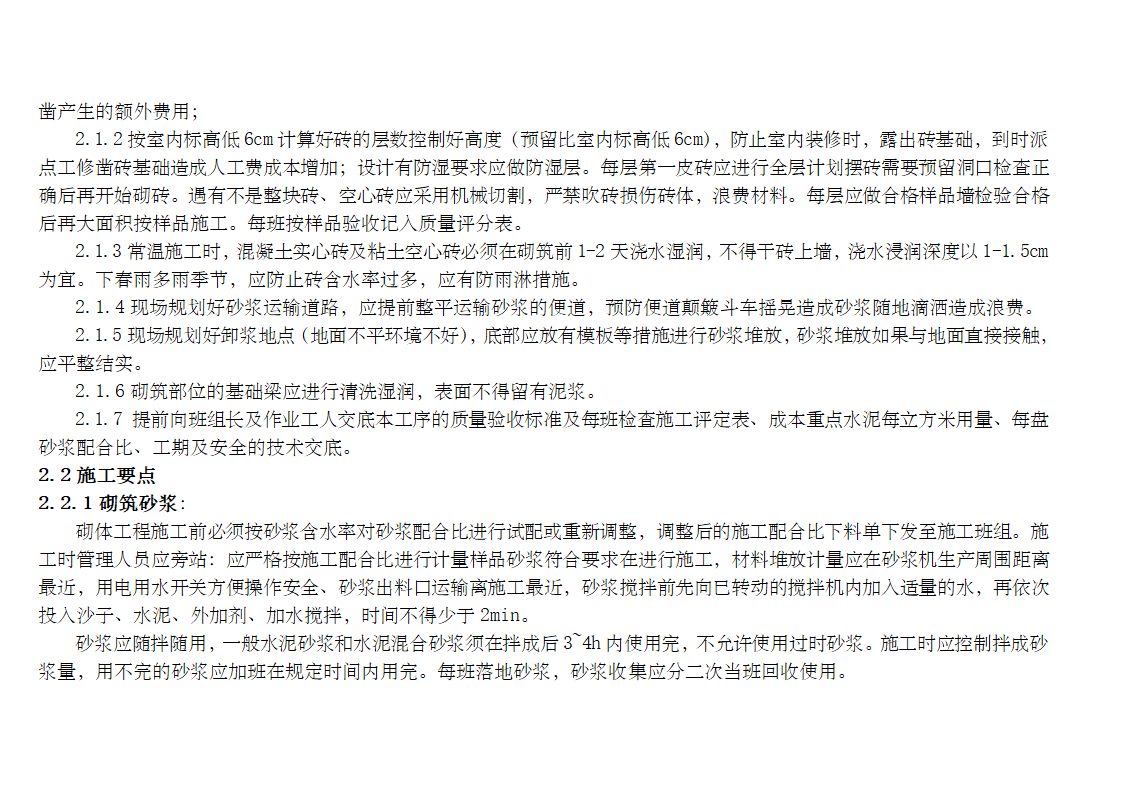 凿产生的额外费用；

2.1.2 按室内标高低 6cm 计算好砖的层数控制好高度（预留比室内标高低 6cm），防止室内装修时，露出砖基础，到时派点工修凿砖基础造成人工费成本增加；设计有防湿要求应做防湿层。每层第一皮砖应进行全层计划摆砖需要预留洞口检查正确后再开始砌砖。遇有不是整块砖、空心砖应采用机械切割，严禁砍砖损伤砖体，浪费材料。每层应做合格样品墙检验合格后再大面积按样品施工。每班按样品验收记入质量评分表。

2.1.3 常温施工时，混凝土实心砖及粘土空心砖必须在砌筑前 1-2 天浇水湿润，不得干砖上墙，浇水浸润深度以 1-1.5cm 为宜。下春雨多雨季节，应防止砖含水率过多，应有防雨淋措施。

2.1.4 现场规划好砂浆运输道路，应提前整平运输砂浆的便道，预防便道颠簸斗车摇晃造成砂浆随地滴洒造成浪费。

2.1.5 现场规划好卸浆地点（地面不平环境不好），底部应放有模板等措施进行砂浆堆放，砂浆堆放如果与地面直接接触，应平整结实。

2.1.6 砌筑部位的基础梁应进行清洗湿润，表面不得留有泥浆。

2.1.7 提前向班组长及作业工人交底本工序的质量验收标准及每班检查施工评定表、成本重点水泥每立方米用量、每盘砂浆配合比、工期及安全的技术交底。

2.2 施工要点

2.2.1 砌筑砂浆：

砌体工程施工前必须按砂浆含水率对砂浆配合比进行试配或重新调整，调整后的施工配合比下料单下发至施工班组。施工时管理人员应旁站：应严格按施工配合比进行计量样品砂浆符合要求在进行施工，材料堆放计量应在砂浆机生产周围距离最近，用电用水开关方便操作安全、砂浆出料口运输离施工最近，砂浆搅拌前先向已转动的搅拌机内加入适量的水，再依次投入沙子、水泥、外加剂、加水搅拌，时间不得少于 2min。

砂浆应随拌随用，一般水泥砂浆和水泥混合砂浆须在拌成后 3~4h 内使用完，不允许使用过时砂浆。施工时应控制拌成砂浆量，用不完的砂浆应加班在规定时间内用完。每班落地砂浆，砂浆收集应分二次当班回收使用。